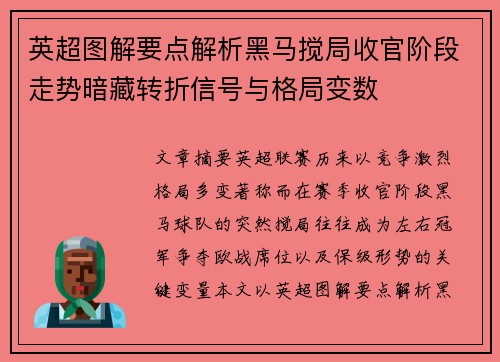 英超图解要点解析黑马搅局收官阶段走势暗藏转折信号与格局变数

文章摘要英超联赛历来以竞争激烈格局多变著称而在赛季收官阶段黑马球队的突然搅局往往成为左右冠军争夺欧战席位以及保级形势的关键变量本文以英超图解要点解析黑